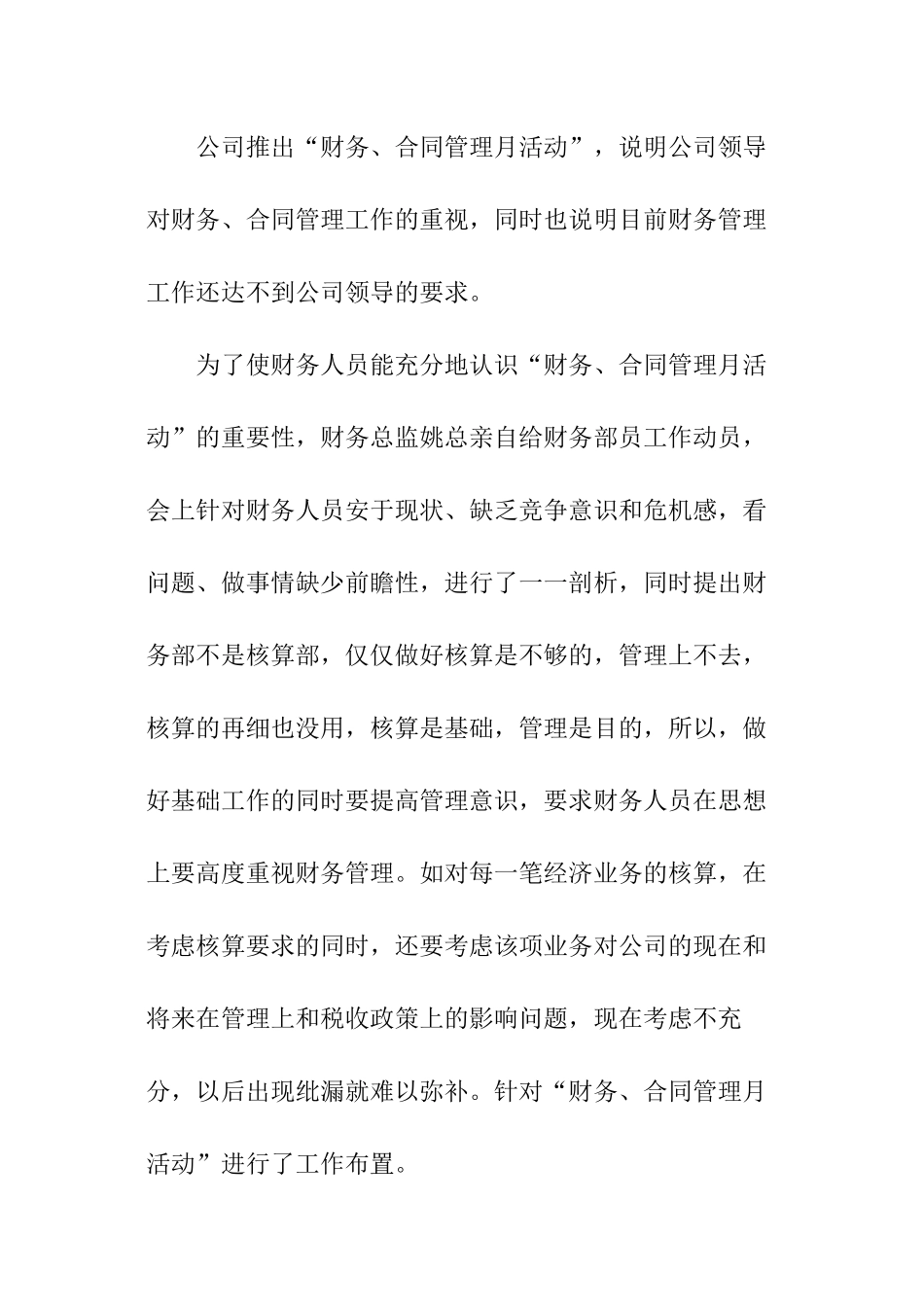 公司推出“财务、合同管理月活动”，说明公司领导对财务、合同管理工作的重视，同时也说明目前财务管理工作还达不到公司领导的要求。

为了使财务人员能充分地认识“财务、合同管理月活动”的重要性，财务总监姚总亲自给财务部员工作动员，会上针对财务人员安于现状、缺乏竞争意识和危机感，看问题、做事情缺少前瞻性，进行了一一剖析，同时提出财务部不是核算部，仅仅做好核算是不够的，管理上不去，核算的再细也没用，核算是基础，管理是目的，所以，做好基础工作的同时要提高管理意识，要求财务人员在思想上要高度重视财务管理。如对每一笔经济业务的核算，在考虑核算要求的同时，还要考虑该项业务对公司的现在和将来在管理上和税收政策上的影响问题，现在考虑不充分，以后出现纰漏就难以弥补。针对“财务、合同管理月活动”进行了工作布置。